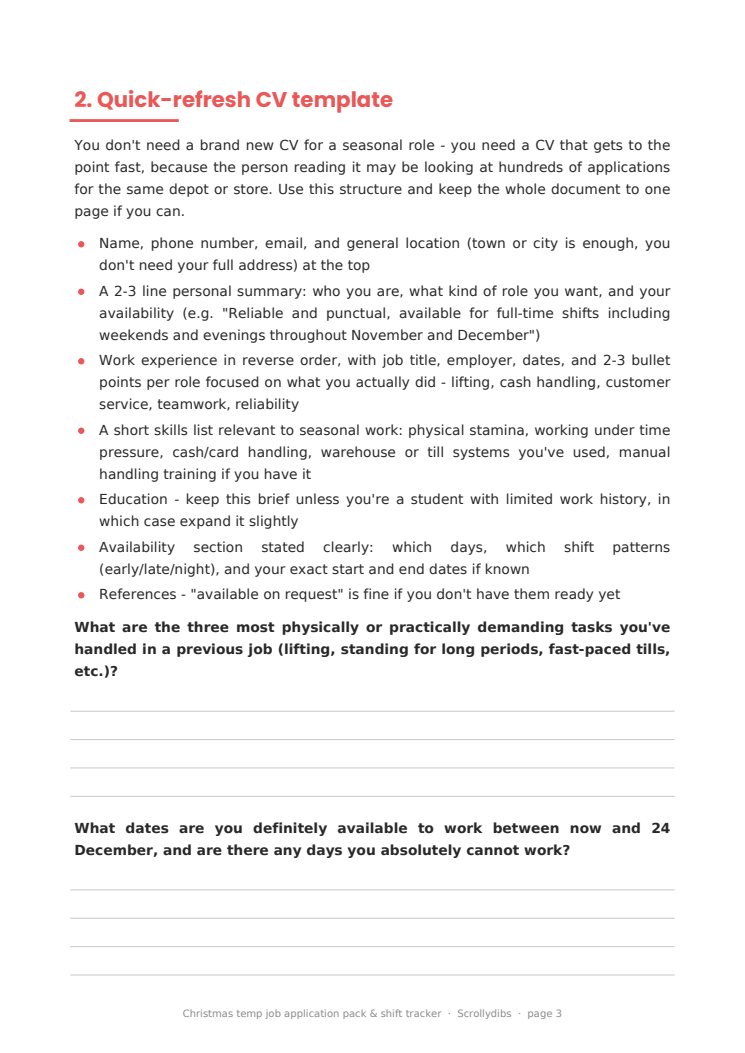 2. Quick-refresh CV template

You don't need a brand new CV for a seasonal role - you need a CV that gets to the point fast, because the person reading it may be looking at hundreds of applications for the same depot or store. Use this structure and keep the whole document to one page if you can.

• Name, phone number, email, and general location (town or city is enough, you don't need your full address) at the top
• A 2-3 line personal summary: who you are, what kind of role you want, and your availability (e.g. "Reliable and punctual, available for full-time shifts including weekends and evenings throughout November and December")
• Work experience in reverse order, with job title, employer, dates, and 2-3 bullet points per role focused on what you actually did - lifting, cash handling, customer service, teamwork, reliability
• A short skills list relevant to seasonal work: physical stamina, working under time pressure, cash/card handling, warehouse or till systems you've used, manual handling training if you have it
• Education - keep this brief unless you're a student with limited work history, in which case expand it slightly
• Availability section stated clearly: which days, which shift patterns (early/late/night), and your exact start and end dates if known
• References - "available on request" is fine if you don't have them ready yet

What are the three most physically or practically demanding tasks you've handled in a previous job (lifting, standing for long periods, fast-paced tills, etc.)?

____
____
____
____

What dates are you definitely available to work between now and 24 December, and are there any days you absolutely cannot work?

____
____
____
____

Christmas temp job application pack & shift tracker · Scrollydibs · page 3